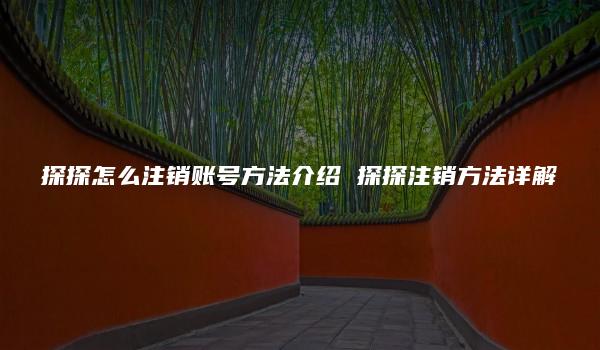 探探怎么注销账号方法介绍 探探注销方法详解